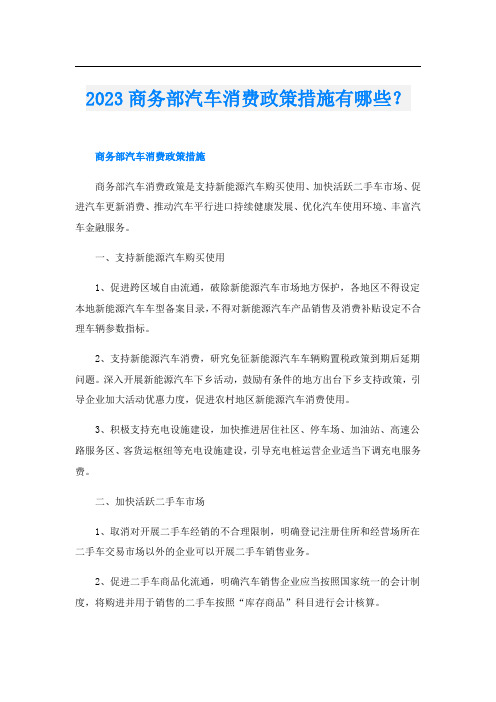 2023 商务部汽车消费政策措施有哪些？

商务部汽车消费政策措施

商务部汽车消费政策是支持新能源汽车购买使用、加快活跃二手车市场、促进汽车更新消费、推动汽车平行进口持续健康发展、优化汽车使用环境、丰富汽车金融服务。

一、支持新能源汽车购买使用

1、促进跨区域自由流通，破除新能源汽车市场地方保护，各地区不得设定本地新能源汽车车型备案目录，不得对新能源汽车产品销售及消费补贴设定不合理车辆参数指标。

2、支持新能源汽车消费，研究免征新能源汽车车辆购置税政策到期后延期问题。深入开展新能源汽车下乡活动，鼓励有条件的地方出台下乡支持政策，引导企业加大活动优惠力度，促进农村地区新能源汽车消费使用。

3、积极支持充电设施建设，加快推进居住社区、停车场、加油站、高速公路服务区、客货运枢纽等充电设施建设，引导充电桩运营企业适当下调充电服务费。

二、加快活跃二手车市场

1、取消对开展二手车经销的不合理限制，明确登记注册住所和经营场所在二手车交易市场以外的企业可以开展二手车销售业务。

2、促进二手车商品化流通，明确汽车销售企业应当按照国家统一的会计制度，将购进并用于销售的二手车按照“库存商品”科目进行会计核算。